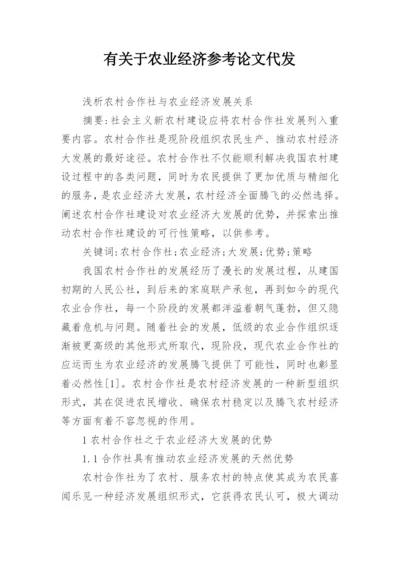 有关于农业经济参考论文代发

浅析农村合作社与农业经济发展关系

摘要：社会主义新农村建设应将农村合作社发展列入重要内容。农村合作社是现阶段组织农民生产、推动农村经济大发展的最好途径。农村合作社不仅能顺利解决我国农村建设过程中的各类问题，同时为农民提供了更加优质与精细化的服务，是农业经济大发展，农村经济全面腾飞的必然选择。阐述农村合作社建设对农业经济大发展的优势，并探索出推动农村合作社建设的可行性策略，以供参考。

关键词：农村合作社；农业经济；大发展；优势；策略

我国农村合作社的发展经历了漫长的发展过程，从建国初期的人民公社，到后来的家庭联产承包，再到如今的现代农业合作社，每一个阶段的发展都洋溢着朝气蓬勃，但又隐藏着危机与问题。随着社会的发展，低级的农业合作组织逐渐被更高级的其他形式所取代，现阶段，现代农业合作社的应运而生为农业经济的发展腾飞提供了可能性，同时也彰显着必然性[1]。农村合作社是农村经济发展的一种新型组织形式，其在促进农民增收、确保农村稳定以及腾飞农村经济等方面有着不容忽视的作用。

1 农村合作社之于农业经济大发展的优势

1.1 合作社具有推动农业经济发展的天然优势

农村合作社为了农村、服务农村的特点使其成为农民喜闻乐见一种经济发展组织形式，它获得农民认可，极大调动